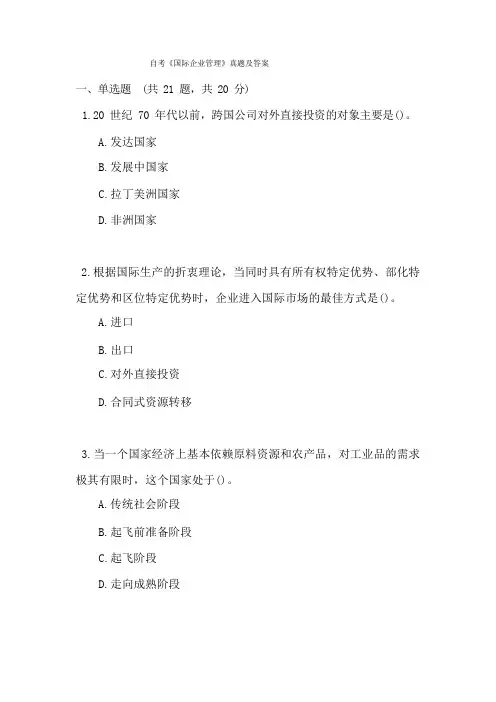 自考《国际企业管理》真题及答案

一、单选题 (共 21 题，共 20 分)

1.20 世纪 70 年代以前，跨国公司对外直接投资的对象主要是()。

A.发达国家

B.发展中国家

C.拉丁美洲国家

D.非洲国家

2.根据国际生产的折衷理论，当同时具有所有权特定优势、部化特定优势和区位特定优势时，企业进入国际市场的最佳方式是()。

A.进口

B.出口

C.对外直接投资

D.合同式资源转移

3.当一个国家经济上基本依赖原料资源和农产品，对工业品的需求极其有限时，这个国家处于()。

A.传统社会阶段

B.起飞前准备阶段

C.起飞阶段

D.走向成熟阶段